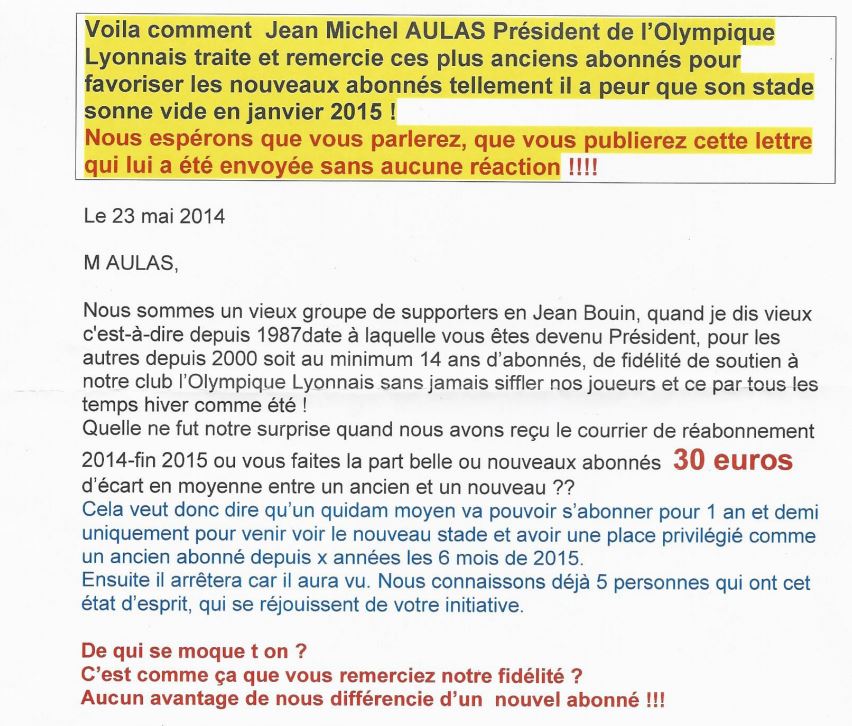 Voila comment Jean Michel AULAS Président de l'Olympique Lyonnais traite et remercie ces plus anciens abonnés pour favoriser les nouveaux abonnés tellement il a peur que son stade sonne vide en janvier 2015 !
Nous espérons que vous parlerez, que vous publierez cette lettre qui lui a été envoyée sans aucune réaction !!!!

Le 23 mai 2014

M AULAS,

Nous sommes un vieux groupe de supporters en Jean Bouin, quand je dis vieux c'est-à-dire depuis 1987date à laquelle vous êtes devenu Président, pour les autres depuis 2000 soit au minimum 14 ans d'abonnés, de fidélité de soutien à notre club l'Olympique Lyonnais sans jamais siffler nos joueurs et ce par tous les temps hiver comme été !
Quelle ne fut notre surprise quand nous avons reçu le courrier de réabonnement 2014-fin 2015 ou vous faites la part belle ou nouveaux abonnés 30 euros d'écart en moyenne entre un ancien et un nouveau ??
Cela veut donc dire qu'un quidam moyen va pouvoir s'abonner pour 1 an et demi uniquement pour venir voir le nouveau stade et avoir une place privilégié comme un ancien abonné depuis x années les 6 mois de 2015.
Ensuite il arrêtera car il aura vu. Nous connaissons déjà 5 personnes qui ont cet état d'esprit, qui se réjouissent de votre initiative.

De qui se moque t on ?
C'est comme ça que vous remerciez notre fidélité ?
Aucun avantage de nous différencie d'un nouvel abonné !!!